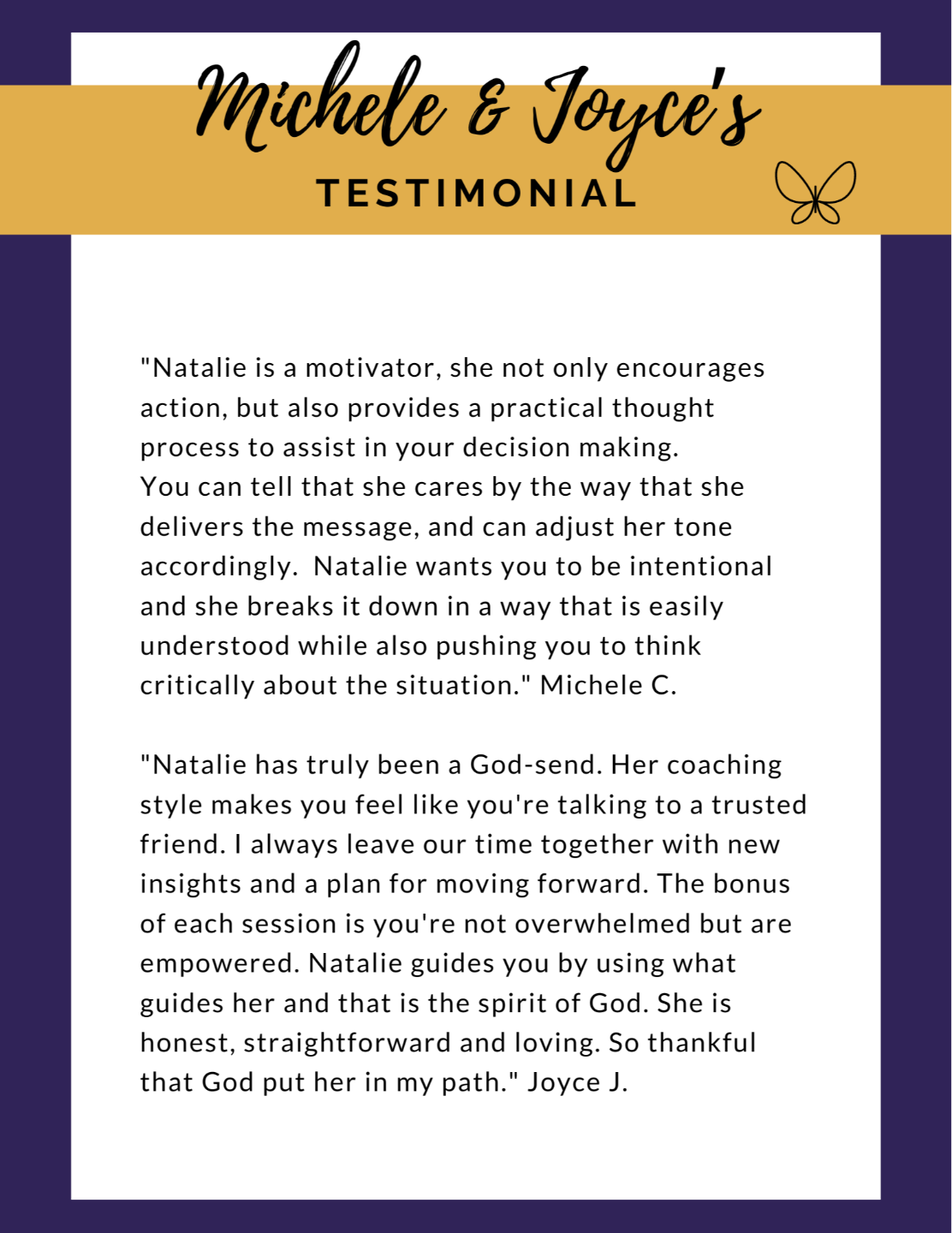 Michele & Joyce's
TESTIMONIAL

"Natalie is a motivator, she not only encourages action, but also provides a practical thought process to assist in your decision making.
You can tell that she cares by the way that she delivers the message, and can adjust her tone accordingly. Natalie wants you to be intentional and she breaks it down in a way that is easily understood while also pushing you to think critically about the situation." Michele C.

"Natalie has truly been a God-send. Her coaching style makes you feel like you're talking to a trusted friend. I always leave our time together with new insights and a plan for moving forward. The bonus of each session is you're not overwhelmed but are empowered. Natalie guides you by using what guides her and that is the spirit of God. She is honest, straightforward and loving. So thankful that God put her in my path." Joyce J.